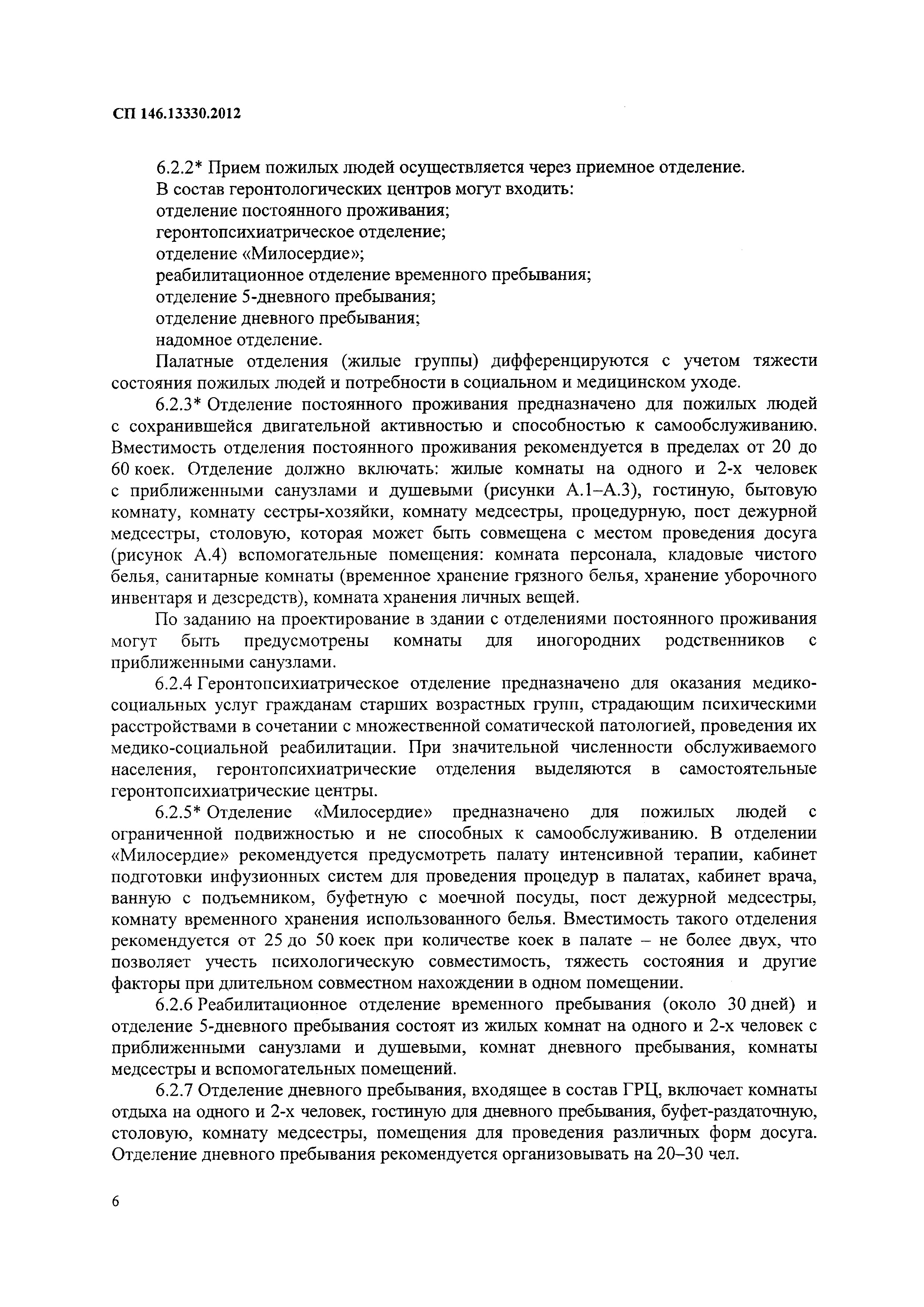 СП 146.13330.2012

6.2.2* Прием пожилых людей осуществляется через приемное отделение.

В состав геронтологических центров могут входить:

отделение постоянного проживания;

геронтопсихиатрическое отделение;

отделение «Милосердие»;

реабилитационное отделение временного пребывания;

отделение 5-дневного пребывания;

отделение дневного пребывания;

надомное отделение.

Палатные отделения (жилые группы) дифференцируются с учетом тяжести состояния пожилых людей и потребности в социальном и медицинском уходе.

6.2.3* Отделение постоянного проживания предназначено для пожилых людей с сохранившейся двигательной активностью и способностью к самообслуживанию. Вместимость отделения постоянного проживания рекомендуется в пределах от 20 до 60 коек. Отделение должно включать: жилые комнаты на одного и 2-х человек с приближенными санузлами и душевыми (рисунки А.1–А.3), гостиную, бытовую комнату, комнату сестры-хозяйки, комнату медсестры, процедурную, пост дежурной медсестры, столовую, которая может быть совмещена с местом проведения досуга (рисунок А.4) вспомогательные помещения: комната персонала, кладовые чистого белья, санитарные комнаты (временное хранение грязного белья, хранение уборочного инвентаря и дезсредств), комната хранения личных вещей.

По заданию на проектирование в здании с отделениями постоянного проживания могут быть предусмотрены комнаты для иногородних родственников с приближенными санузлами.

6.2.4 Геронтопсихиатрическое отделение предназначено для оказания медико-социальных услуг гражданам старших возрастных групп, страдающим психическими расстройствами в сочетании с множественной соматической патологией, проведения их медико-социальной реабилитации. При значительной численности обслуживаемого населения, геронтопсихиатрические отделения выделяются в самостоятельные геронтопсихиатрические центры.

6.2.5* Отделение «Милосердие» предназначено для пожилых людей с ограниченной подвижностью и не способных к самообслуживанию. В отделении «Милосердие» рекомендуется предусмотреть палату интенсивной терапии, кабинет подготовки инфузионных систем для проведения процедур в палатах, кабинет врача, ванную с подъемником, буфетную с моечной посуды, пост дежурной медсестры, комнату временного хранения использованного белья. Вместимость такого отделения рекомендуется от 25 до 50 коек при количестве коек в палате – не более двух, что позволяет учесть психологическую совместимость, тяжесть состояния и другие факторы при длительном совместном нахождении в одном помещении.

6.2.6 Реабилитационное отделение временного пребывания (около 30 дней) и отделение 5-дневного пребывания состоят из жилых комнат на одного и 2-х человек с приближенными санузлами и душевыми, комнат дневного пребывания, комнаты медсестры и вспомогательных помещений.

6.2.7 Отделение дневного пребывания, входящее в состав ГРЦ, включает комнаты отдыха на одного и 2-х человек, гостиную для дневного пребывания, буфет-раздаточную, столовую, комнату медсестры, помещения для проведения различных форм досуга. Отделение дневного пребывания рекомендуется организовывать на 20–30 чел.

6